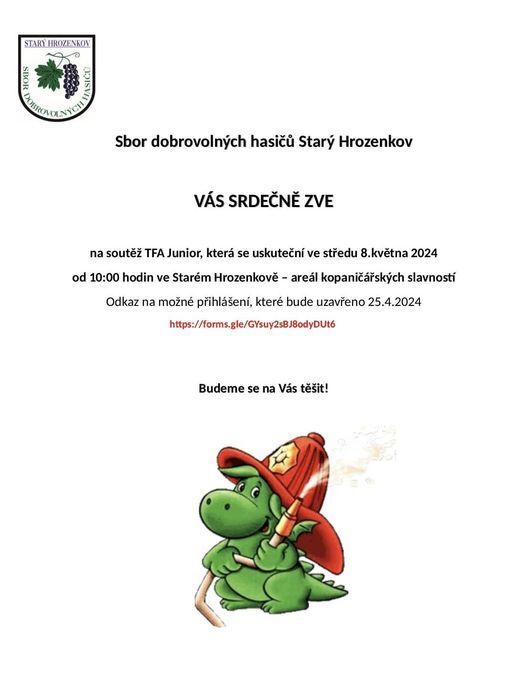 STARÝ HROZENKOV
SBOR DOBROVOLNÝCH HASIČŮ

Sbor dobrovolných hasičů Starý Hrozenkov

VÁS SRDEČNĚ ZVE

na soutěž TFA Junior, která se uskuteční ve středu 8.května 2024

od 10:00 hodin ve Starém Hrozenkově – areál kopaničářských slavností

Odkaz na možné přihlášení, které bude uzavřeno 25.4.2024

https://forms.gle/GYsuy2sBJ8odyDUt6

Budeme se na Vás těšit!